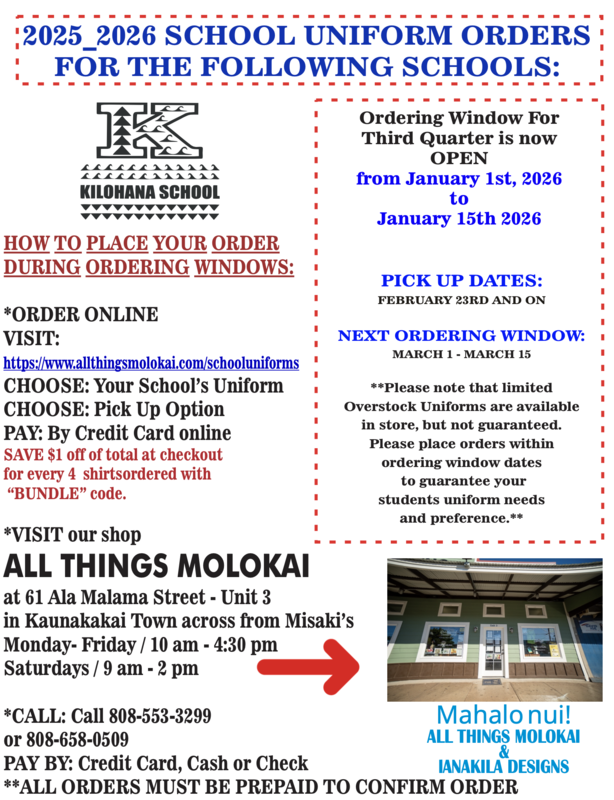 2025_2026 SCHOOL UNIFORM ORDERS FOR THE FOLLOWING SCHOOLS:

K
KILOHANA SCHOOL

HOW TO PLACE YOUR ORDER DURING ORDERING WINDOWS:

*ORDER ONLINE
VISIT:
https://www.allthingsmolokai.com/schooluniforms
CHOOSE: Your School's Uniform
CHOOSE: Pick Up Option
PAY: By Credit Card online
SAVE $1 off of total at checkout for every 4 shirtsordered with "BUNDLE" code.

*VISIT our shop
ALL THINGS MOLOKAI
at 61 Ala Malama Street - Unit 3
in Kaunakakai Town across from Misaki's
Monday- Friday / 10 am - 4:30 pm
Saturdays / 9 am - 2 pm

*CALL: Call 808-553-3299
or 808-658-0509
PAY BY: Credit Card, Cash or Check
**ALL ORDERS MUST BE PREPAID TO CONFIRM ORDER

Ordering Window For Third Quarter is now OPEN
from January 1st, 2026 to January 15th 2026

PICK UP DATES:
FEBRUARY 23RD AND ON

NEXT ORDERING WINDOW:
MARCH 1 - MARCH 15

**Please note that limited Overstock Uniforms are available in store, but not guaranteed. Please place orders within ordering window dates to guarantee your students uniform needs and preference.**

Mahalo nui!
ALL THINGS MOLOKAI
&
IANAKILA DESIGNS